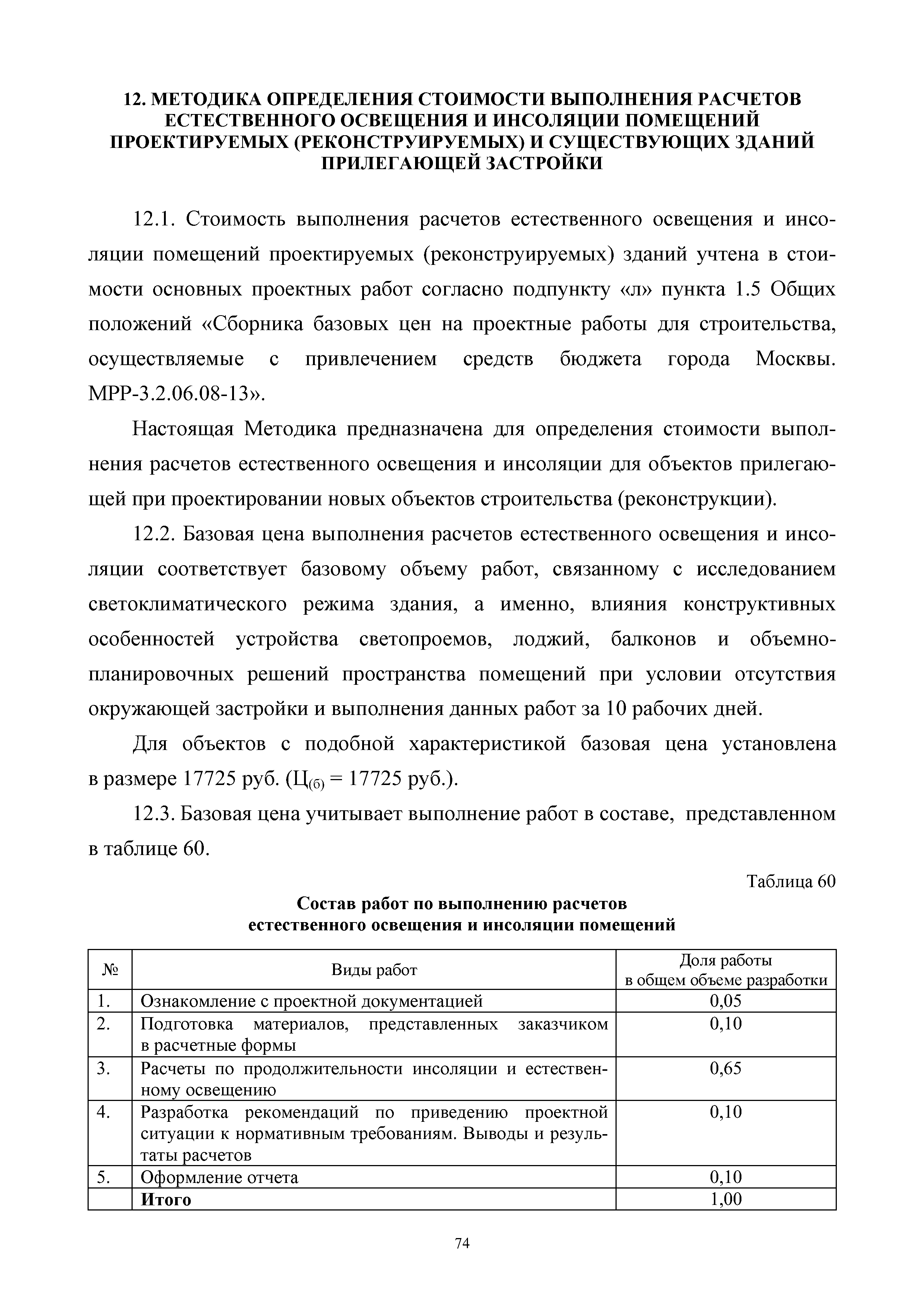 12. МЕТОДИКА ОПРЕДЕЛЕНИЯ СТОИМОСТИ ВЫПОЛНЕНИЯ РАСЧЕТОВ ЕСТЕСТВЕННОГО ОСВЕЩЕНИЯ И ИНСОЛЯЦИИ ПОМЕЩЕНИЙ ПРОЕКТИРУЕМЫХ (РЕКОНСТРУИРУЕМЫХ) И СУЩЕСТВУЮЩИХ ЗДАНИЙ ПРИЛЕГАЮЩЕЙ ЗАСТРОЙКИ

12.1. Стоимость выполнения расчетов естественного освещения и инсоляции помещений проектируемых (реконструируемых) зданий учтена в стоимости основных проектных работ согласно подпункту «л» пункта 1.5 Общих положений «Сборника базовых цен на проектные работы для строительства, осуществляемые с привлечением средств бюджета города Москвы. МРР-3.2.06.08-13».

Настоящая Методика предназначена для определения стоимости выполнения расчетов естественного освещения и инсоляции для объектов прилегающей при проектировании новых объектов строительства (реконструкции).

12.2. Базовая цена выполнения расчетов естественного освещения и инсоляции соответствует базовому объему работ, связанному с исследованием светоклиматического режима здания, а именно, влияния конструктивных особенностей устройства светопроемов, лоджий, балконов и объемно-планировочных решений пространства помещений при условии отсутствия окружающей застройки и выполнения данных работ за 10 рабочих дней.

Для объектов с подобной характеристикой базовая цена установлена в размере 17725 руб. ($Ц_{(б)}$ = 17725 руб.).

12.3. Базовая цена учитывает выполнение работ в составе, представленном в таблице 60.

Таблица 60

Состав работ по выполнению расчетов естественного освещения и инсоляции помещений

| № | Виды работ | Доля работы в общем объеме разработки |
|---|---|---|
| 1. | Ознакомление с проектной документацией | 0,05 |
| 2. | Подготовка материалов, представленных заказчиком в расчетные формы | 0,10 |
| 3. | Расчеты по продолжительности инсоляции и естественному освещению | 0,65 |
| 4. | Разработка рекомендаций по приведению проектной ситуации к нормативным требованиям. Выводы и результаты расчетов | 0,10 |
| 5. | Оформление отчета | 0,10 |
| | Итого | 1,00 |

74